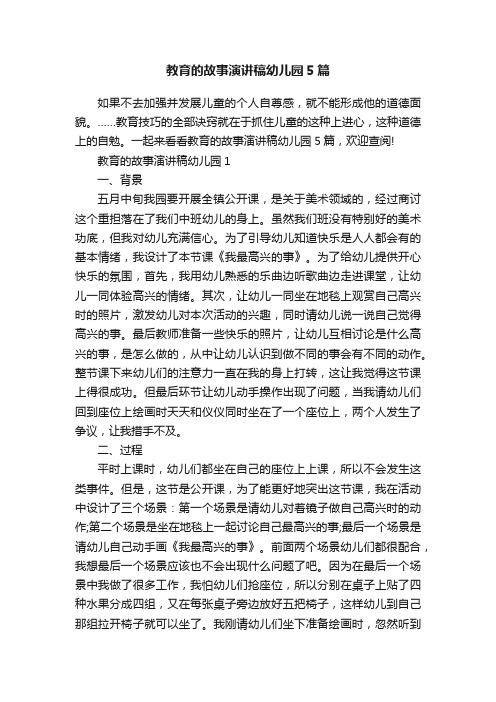 教育的故事演讲稿幼儿园5篇

如果不去加强并发展儿童的个人自尊感，就不能形成他的道德面貌。……教育技巧的全部诀窍就在于抓住儿童的这种上进心，这种道德上的自勉。一起来看看教育的故事演讲稿幼儿园5篇，欢迎查阅!

教育的故事演讲稿幼儿园1

一、背景

五月中旬我园要开展全镇公开课，是关于美术领域的，经过商讨这个重担落在了我们中班幼儿的身上。虽然我们班没有特别好的美术功底，但我对幼儿充满信心。为了引导幼儿知道快乐是人人都会有的基本情绪，我设计了本节课《我最高兴的事》。为了给幼儿提供开心快乐的氛围，首先，我用幼儿熟悉的乐曲边听歌曲边走进课堂，让幼儿一同体验高兴的情绪。其次，让幼儿一同坐在地毯上观赏自己高兴时的照片，激发幼儿对本次活动的兴趣，同时请幼儿说一说自己觉得高兴的事。最后教师准备一些快乐的照片，让幼儿互相讨论是什么高兴的事，是怎么做的，从中让幼儿认识到做不同的事会有不同的动作。整节课下来幼儿们的注意力一直在我的身上打转，这让我觉得这节课上得很成功。但最后环节让幼儿动手操作出现了问题，当我请幼儿们回到座位上绘画时天天和仪仪同时坐在了一个座位上，两个人发生了争议，让我措手不及。

二、过程

平时上课时，幼儿们都坐在自己的座位上上课，所以不会发生这类事件。但是，这节是公开课，为了能更好地突出这节课，我在活动中设计了三个场景：第一个场景是请幼儿对着镜子做自己高兴时的动作;第二个场景是坐在地毯上一起讨论自己最高兴的事;最后一个场景是请幼儿自己动手画《我最高兴的事》。前面两个场景幼儿们都很配合，我想最后一个场景应该也不会出现什么问题了吧。因为在最后一个场景中我做了很多工作，我怕幼儿们抢座位，所以分别在桌子上贴了四种水果分成四组，又在每张桌子旁边放好五把椅子，这样幼儿到自己那组拉开椅子就可以坐了。我刚请幼儿们坐下准备绘画时，忽然听到